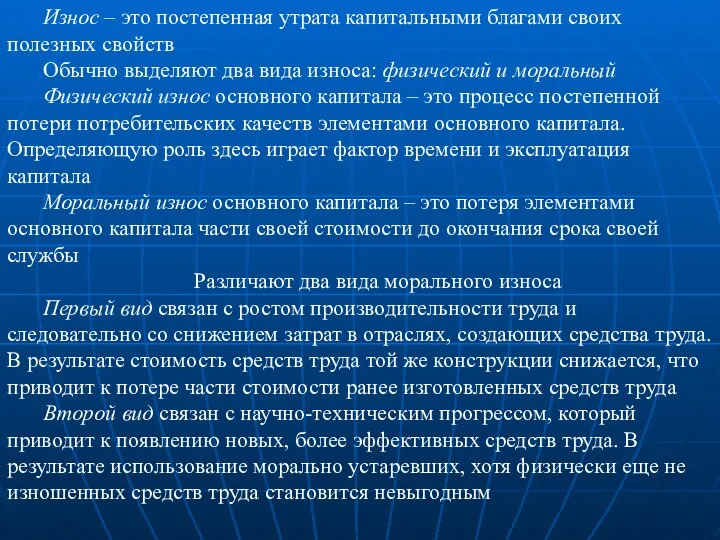 Износ – это постепенная утрата капитальными благами своих полезных свойств

Обычно выделяют два вида износа: физический и моральный

Физический износ основного капитала – это процесс постепенной потери потребительских качеств элементами основного капитала. Определяющую роль здесь играет фактор времени и эксплуатация капитала

Моральный износ основного капитала – это потеря элементами основного капитала части своей стоимости до окончания срока своей службы

Различают два вида морального износа

Первый вид связан с ростом производительности труда и следовательно со снижением затрат в отраслях, создающих средства труда. В результате стоимость средств труда той же конструкции снижается, что приводит к потере части стоимости ранее изготовленных средств труда

Второй вид связан с научно-техническим прогрессом, который приводит к появлению новых, более эффективных средств труда. В результате использование морально устаревших, хотя физически еще не изношенных средств труда становится невыгодным